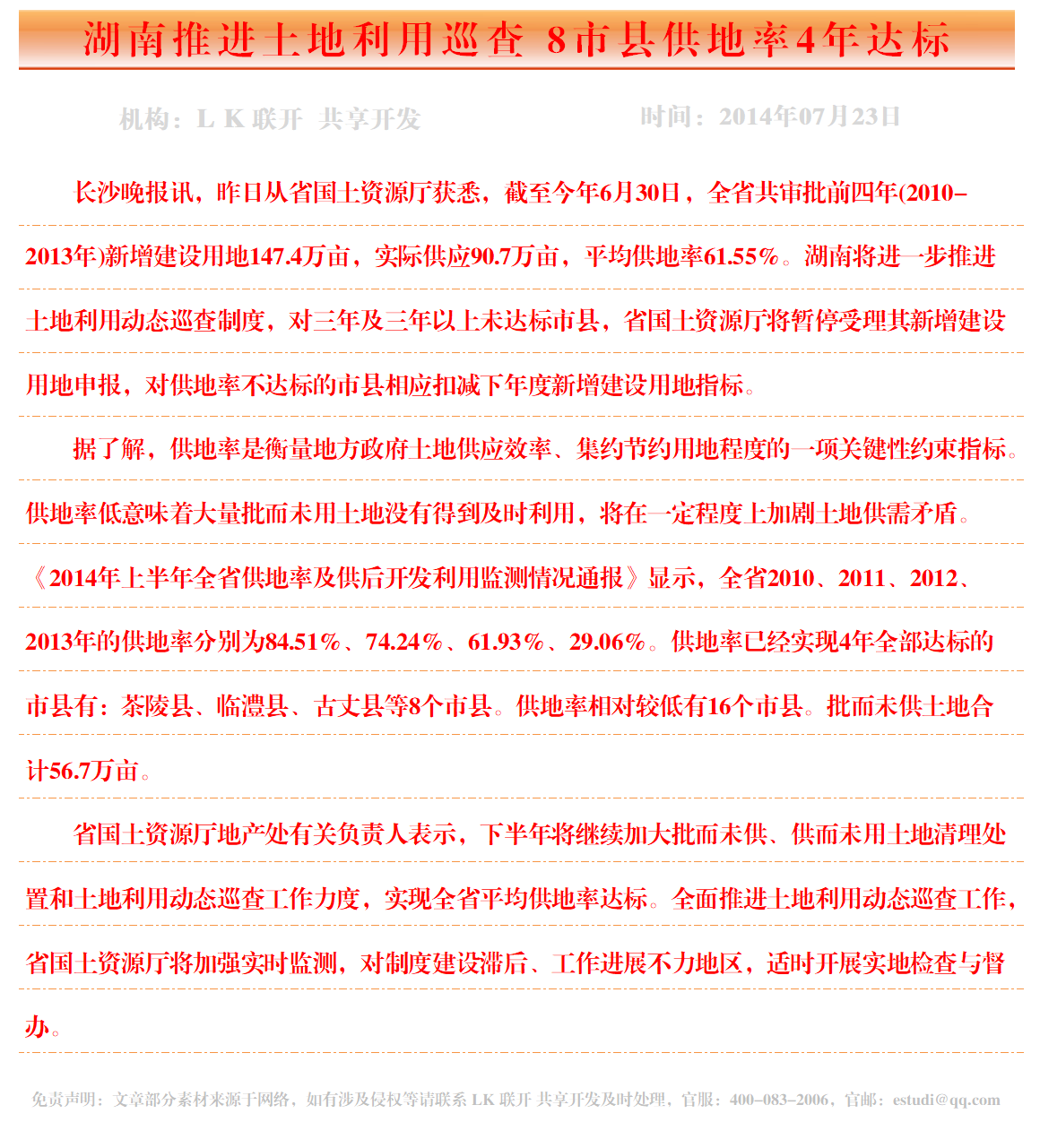 湖南推进土地利用巡查 8市县供地率4年达标

机构：L K 联开 共享开发

时间：2014年07月23日

长沙晚报讯，昨日从省国土资源厅获悉，截至今年6月30日，全省共审批前四年(2010–2013年)新增建设用地147.4万亩，实际供应90.7万亩，平均供地率61.55%。湖南将进一步推进土地利用动态巡查制度，对三年及三年以上未达标市县，省国土资源厅将暂停受理其新增建设用地申报，对供地率不达标的市县相应扣减下年度新增建设用地指标。

据了解，供地率是衡量地方政府土地供应效率、集约节约用地程度的一项关键性约束指标。供地率低意味着大量批而未用土地没有得到及时利用，将在一定程度上加剧土地供需矛盾。《2014年上半年全省供地率及供后开发利用监测情况通报》显示，全省2010、2011、2012、2013年的供地率分别为84.51%、74.24%、61.93%、29.06%。供地率已经实现4年全部达标的市县有：茶陵县、临澧县、古丈县等8个市县。供地率相对较低有16个市县。批而未供土地合计56.7万亩。

省国土资源厅地产处有关负责人表示，下半年将继续加大批而未供、供而未用土地清理处置和土地利用动态巡查工作力度，实现全省平均供地率达标。全面推进土地利用动态巡查工作，省国土资源厅将加强实时监测，对制度建设滞后、工作进展不力地区，适时开展实地检查与督办。

免责声明：文章部分素材来源于网络，如有涉及侵权等请联系 LK 联开 共享开发及时处理，官服：400–083–2006，官邮：estudi@qq.com